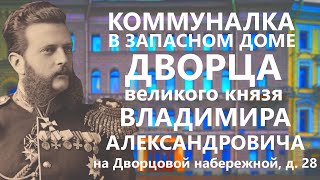 КОММУНАЛКА
В ЗАПАСНОМ ДОМЕ
ДВОРЦА
великого князя
ВЛАДИМИРА
АЛЕКСАНДРОВИЧА
на Дворцовой набережной, д. 28